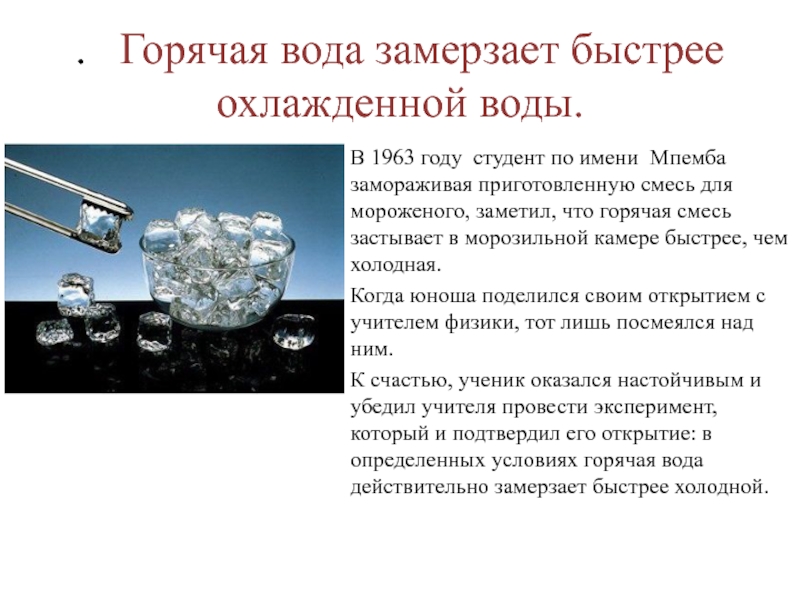 . Горячая вода замерзает быстрее охлажденной воды.

В 1963 году студент по имени Мпемба замораживая приготовленную смесь для мороженого, заметил, что горячая смесь застывает в морозильной камере быстрее, чем холодная.

Когда юноша поделился своим открытием с учителем физики, тот лишь посмеялся над ним.

К счастью, ученик оказался настойчивым и убедил учителя провести эксперимент, который и подтвердил его открытие: в определенных условиях горячая вода действительно замерзает быстрее холодной.